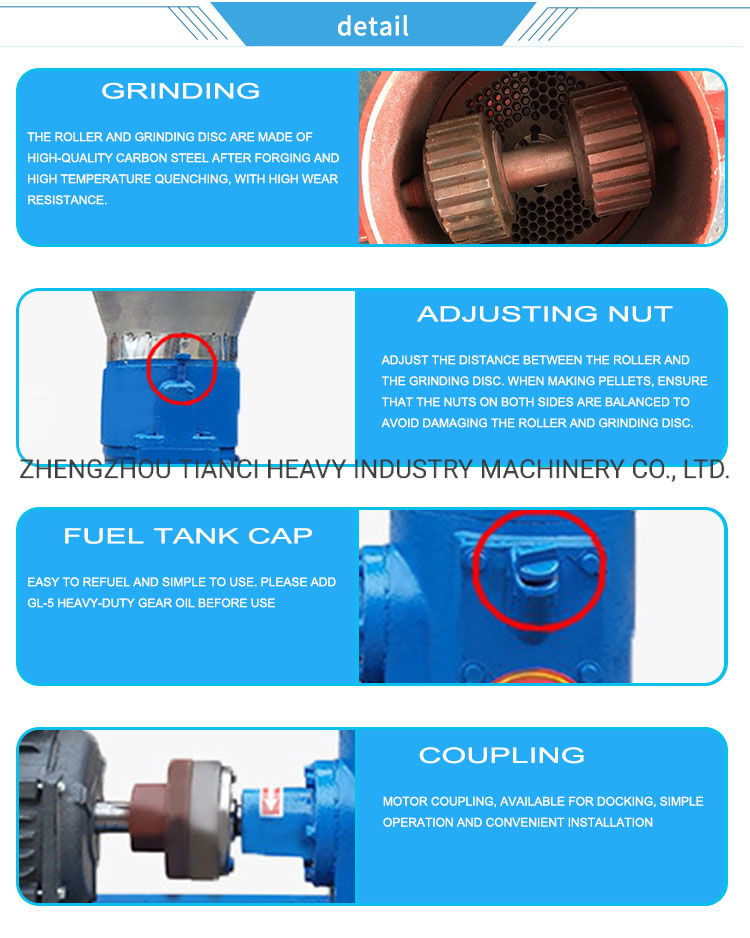 detail

GRINDING

THE ROLLER AND GRINDING DISC ARE MADE OF HIGH-QUALITY CARBON STEEL AFTER FORGING AND HIGH TEMPERATURE QUENCHING, WITH HIGH WEAR RESISTANCE.

ADJUSTING NUT

ADJUST THE DISTANCE BETWEEN THE ROLLER AND THE GRINDING DISC. WHEN MAKING PELLETS, ENSURE THAT THE NUTS ON BOTH SIDES ARE BALANCED TO AVOID DAMAGING THE ROLLER AND GRINDING DISC.

FUEL TANK CAP

EASY TO REFUEL AND SIMPLE TO USE. PLEASE ADD GL-5 HEAVY-DUTY GEAR OIL BEFORE USE

COUPLING

MOTOR COUPLING, AVAILABLE FOR DOCKING, SIMPLE OPERATION AND CONVENIENT INSTALLATION

ZHENGZHOU TIANCI HEAVY INDUSTRY MACHINERY CO., LTD.